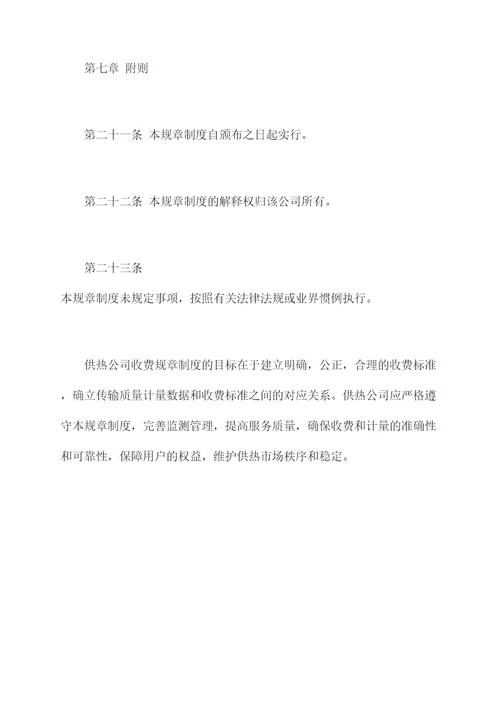 第七章 附则

第二十一条 本规章制度自颁布之日起实行。

第二十二条 本规章制度的解释权归该公司所有。

第二十三条
本规章制度未规定事项，按照有关法律法规或业界惯例执行。

供热公司收费规章制度的目标在于建立明确，公正，合理的收费标准，确立传输质量计量数据和收费标准之间的对应关系。供热公司应严格遵守本规章制度，完善监测管理，提高服务质量，确保收费和计量的准确性和可靠性，保障用户的权益，维护供热市场秩序和稳定。